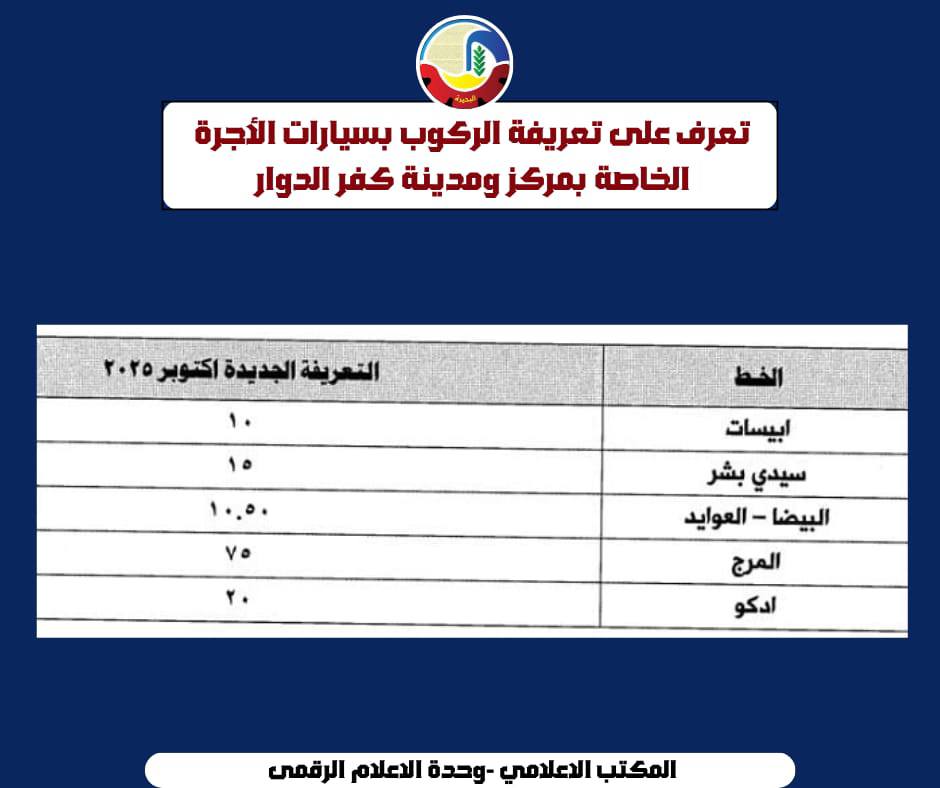 البحيرة

تعرف على تعريفة الركوب بسيارات الأجرة
الخاصة بمركز ومدينة كفر الدوار

| الخط | التعريفة الجديدة اكتوبر ٢٠٢٥ |
|---|---|
| ابيسات | ١٠ |
| سيدي بشر | ١٥ |
| البيضا – العوايد | ١٠.٥٠ |
| المرج | ٧٥ |
| ادكو | ٢٠ |

المكتب الاعلامي -وحدة الاعلام الرقمى